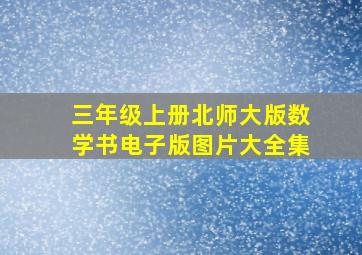 三年级上册北师大版数学书电子版图片大全集